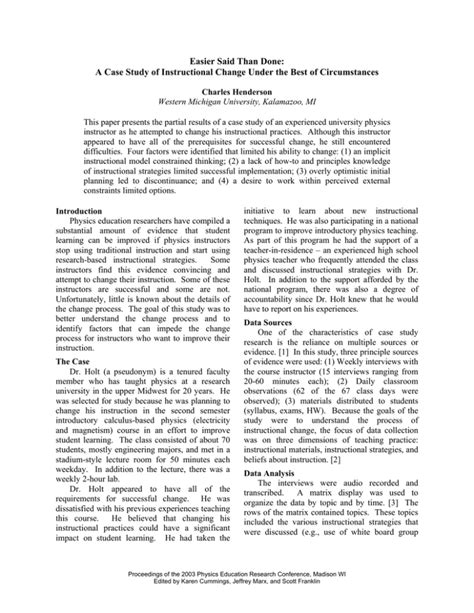 Easier Said Than Done:
A Case Study of Instructional Change Under the Best of Circumstances

Charles Henderson
Western Michigan University, Kalamazoo, MI

This paper presents the partial results of a case study of an experienced university physics instructor as he attempted to change his instructional practices. Although this instructor appeared to have all of the prerequisites for successful change, he still encountered difficulties. Four factors were identified that limited his ability to change: (1) an implicit instructional model constrained thinking; (2) a lack of how-to and principles knowledge of instructional strategies limited successful implementation; (3) overly optimistic initial planning led to discontinuance; and (4) a desire to work within perceived external constraints limited options.

Introduction
Physics education researchers have compiled a substantial amount of evidence that student learning can be improved if physics instructors stop using traditional instruction and start using research-based instructional strategies. Some instructors find this evidence convincing and attempt to change their instruction. Some of these instructors are successful and some are not. Unfortunately, little is known about the details of the change process. The goal of this study was to better understand the change process and to identify factors that can impede the change process for instructors who want to improve their instruction.

The Case
Dr. Holt (a pseudonym) is a tenured faculty member who has taught physics at a research university in the upper Midwest for 20 years. He was selected for study because he was planning to change his instruction in the second semester introductory calculus-based physics (electricity and magnetism) course in an effort to improve student learning. The class consisted of about 70 students, mostly engineering majors, and met in a stadium-style lecture room for 50 minutes each weekday. In addition to the lecture, there was a weekly 2-hour lab.

Dr. Holt appeared to have all of the requirements for successful change. He was dissatisfied with his previous experiences teaching this course. He believed that changing his instructional practices could have a significant impact on student learning. He had taken the initiative to learn about new instructional techniques. He was also participating in a national program to improve introductory physics teaching. As part of this program he had the support of a teacher-in-residence – an experienced high school physics teacher who frequently attended the class and discussed instructional strategies with Dr. Holt. In addition to the support afforded by the national program, there was also a degree of accountability since Dr. Holt knew that he would have to report on his experiences.

Data Sources
One of the characteristics of case study research is the reliance on multiple sources or evidence. [1] In this study, three principle sources of evidence were used: (1) Weekly interviews with the course instructor (15 interviews ranging from 20-60 minutes each); (2) Daily classroom observations (62 of the 67 class days were observed); (3) materials distributed to students (syllabus, exams, HW). Because the goals of the study were to understand the process of instructional change, the focus of data collection was on three dimensions of teaching practice: instructional materials, instructional strategies, and beliefs about instruction. [2]

Data Analysis
The interviews were audio recorded and transcribed. A matrix display was used to organize the data by topic and by time. [3] The rows of the matrix contained topics. These topics included the various instructional strategies that were discussed (e.g., use of white board group

Proceedings of the 2003 Physics Education Research Conference, Madison WI
Edited by Karen Cummings, Jeffrey Marx, and Scott Franklin